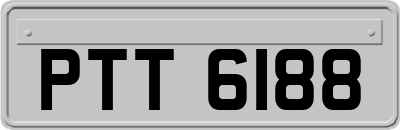 PTT 6188